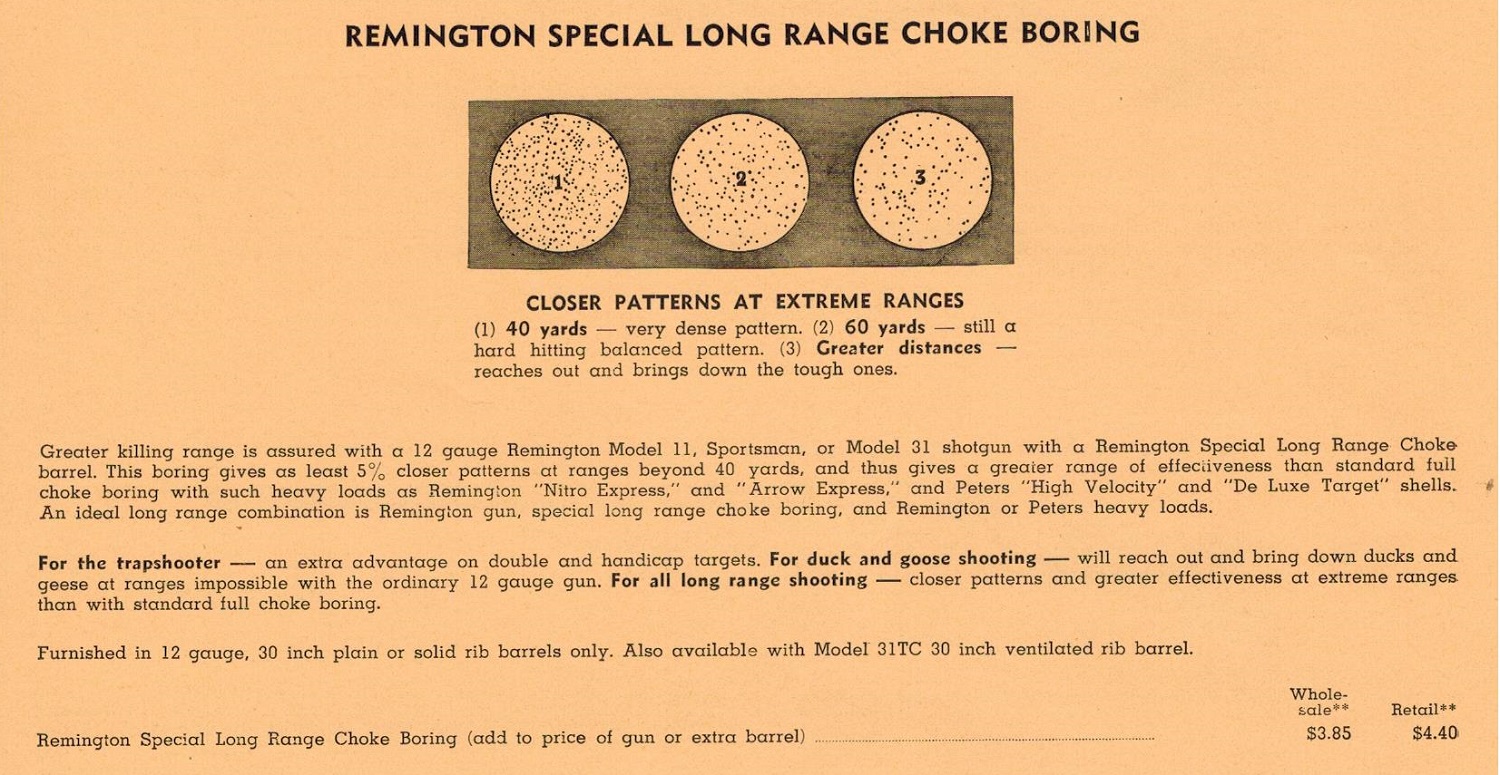 REMINGTON SPECIAL LONG RANGE CHOKE BORING

1

2

3

CLOSER PATTERNS AT EXTREME RANGES

(1) 40 yards — very dense pattern. (2) 60 yards — still a hard hitting balanced pattern. (3) Greater distances — reaches out and brings down the tough ones.

Greater killing range is assured with a 12 gauge Remington Model 11, Sportsman, or Model 31 shotgun with a Remington Special Long Range Choke barrel. This boring gives as least 5% closer patterns at ranges beyond 40 yards, and thus gives a greater range of effectiveness than standard full choke boring with such heavy loads as Remington "Nitro Express," and "Arrow Express," and Peters "High Velocity" and "De Luxe Target" shells. An ideal long range combination is Remington gun, special long range choke boring, and Remington or Peters heavy loads.

For the trapshooter — an extra advantage on double and handicap targets. For duck and goose shooting — will reach out and bring down ducks and geese at ranges impossible with the ordinary 12 gauge gun. For all long range shooting — closer patterns and greater effectiveness at extreme ranges than with standard full choke boring.

Furnished in 12 gauge, 30 inch plain or solid rib barrels only. Also available with Model 31TC 30 inch ventilated rib barrel.

| | Wholesale** | Retail** |
|---|---|---|
| Remington Special Long Range Choke Boring (add to price of gun or extra barrel) | $3.85 | $4.40 |